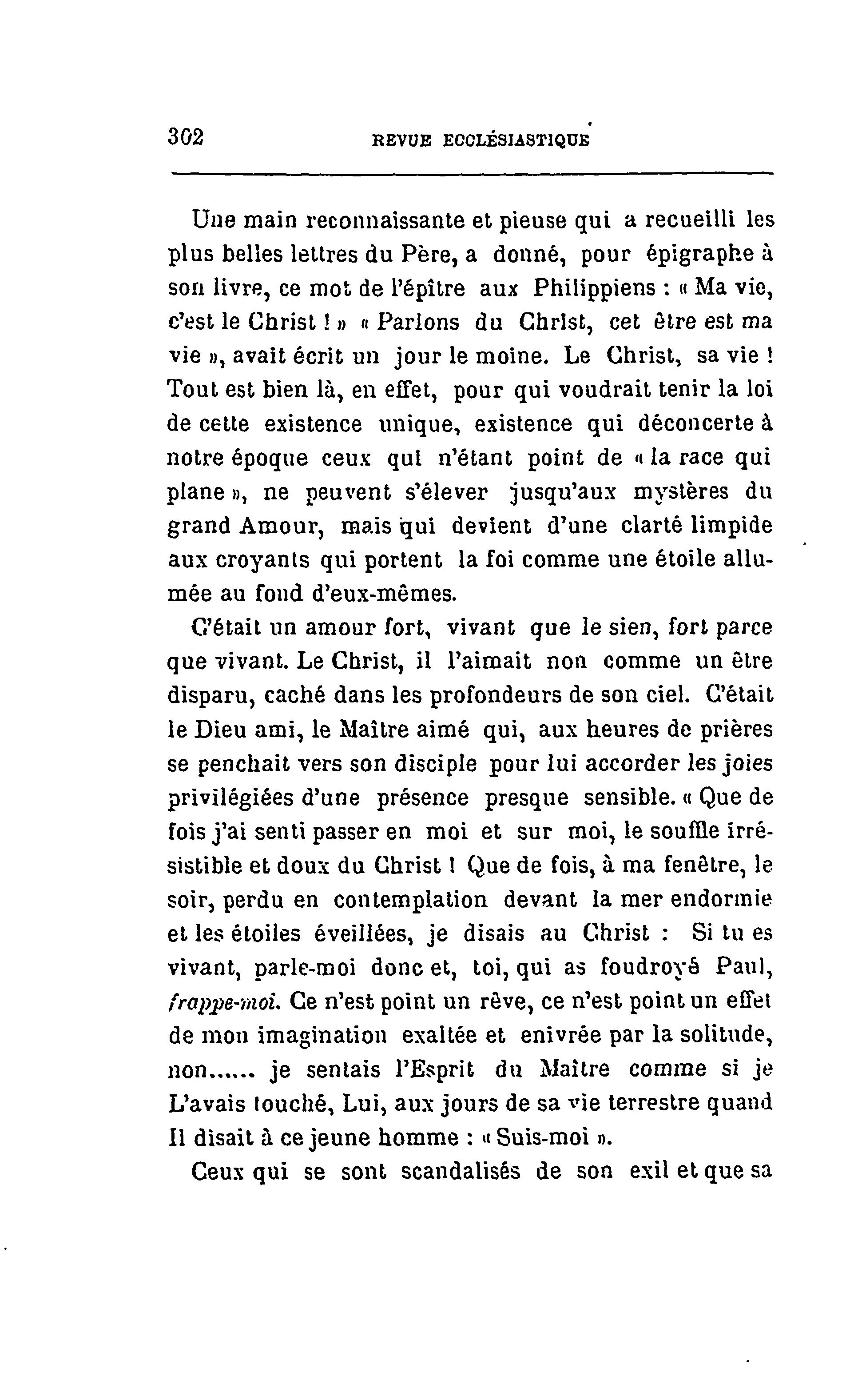 302 REVUE ECCLÉSIASTIQUE

Une main reconnaissante et pieuse qui a recueilli les plus belles lettres du Père, a donné, pour épigraphe à son livre, ce mot de l'épître aux Philippiens : « Ma vie, c'est le Christ ! » « Parlons du Christ, cet être est ma vie », avait écrit un jour le moine. Le Christ, sa vie ! Tout est bien là, en effet, pour qui voudrait tenir la loi de cette existence unique, existence qui déconcerte à notre époque ceux qui n'étant point de « la race qui plane », ne peuvent s'élever jusqu'aux mystères du grand Amour, mais qui devient d'une clarté limpide aux croyants qui portent la foi comme une étoile allumée au fond d'eux-mêmes.

C'était un amour fort, vivant que le sien, fort parce que vivant. Le Christ, il l'aimait non comme un être disparu, caché dans les profondeurs de son ciel. C'était le Dieu ami, le Maître aimé qui, aux heures de prières se penchait vers son disciple pour lui accorder les joies privilégiées d'une présence presque sensible. « Que de fois j'ai senti passer en moi et sur moi, le souffle irrésistible et doux du Christ ! Que de fois, à ma fenêtre, le soir, perdu en contemplation devant la mer endormie et les étoiles éveillées, je disais au Christ : Si tu es vivant, parle-moi donc et, toi, qui as foudroyé Paul, frappe-moi. Ce n'est point un rêve, ce n'est point un effet de mon imagination exaltée et enivrée par la solitude, non...... je sentais l'Esprit du Maître comme si je L'avais touché, Lui, aux jours de sa vie terrestre quand Il disait à ce jeune homme : « Suis-moi ».

Ceux qui se sont scandalisés de son exil et que sa